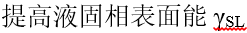 提高液固相表面能 $\gamma_{SL}$